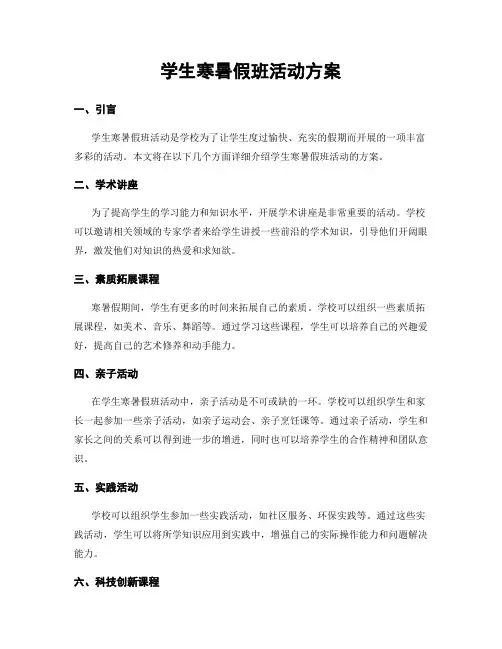 学生寒暑假班活动方案

一、引言

学生寒暑假班活动是学校为了让学生度过愉快、充实的假期而开展的一项丰富多彩的活动。本文将在以下几个方面详细介绍学生寒暑假班活动的方案。

二、学术讲座

为了提高学生的学习能力和知识水平，开展学术讲座是非常重要的活动。学校可以邀请相关领域的专家学者来给学生讲授一些前沿的学术知识，引导他们开阔眼界，激发他们对知识的热爱和求知欲。

三、素质拓展课程

寒暑假期间，学生有更多的时间来拓展自己的素质。学校可以组织一些素质拓展课程，如美术、音乐、舞蹈等。通过学习这些课程，学生可以培养自己的兴趣爱好，提高自己的艺术修养和动手能力。

四、亲子活动

在学生寒暑假班活动中，亲子活动是不可或缺的一环。学校可以组织学生和家长一起参加一些亲子活动，如亲子运动会、亲子烹饪课等。通过亲子活动，学生和家长之间的关系可以得到进一步的增进，同时也可以培养学生的合作精神和团队意识。

五、实践活动

学校可以组织学生参加一些实践活动，如社区服务、环保实践等。通过这些实践活动，学生可以将所学知识应用到实践中，增强自己的实际操作能力和问题解决能力。

六、科技创新课程